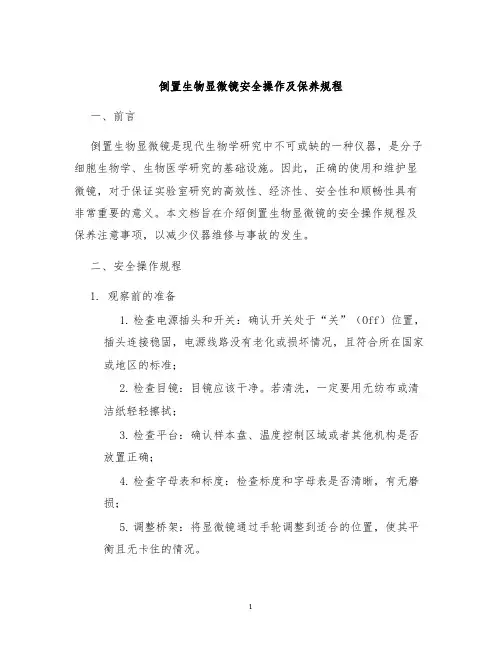 倒置生物显微镜安全操作及保养规程

一、前言

倒置生物显微镜是现代生物学研究中不可或缺的一种仪器，是分子细胞生物学、生物医学研究的基础设施。因此，正确的使用和维护显微镜，对于保证实验室研究的高效性、经济性、安全性和顺畅性具有非常重要的意义。本文档旨在介绍倒置生物显微镜的安全操作规程及保养注意事项，以减少仪器维修与事故的发生。

二、安全操作规程

1. 观察前的准备

1. 检查电源插头和开关：确认开关处于“关”（Off）位置，插头连接稳固，电源线路没有老化或损坏情况，且符合所在国家或地区的标准；

2. 检查目镜：目镜应该干净。若清洗，一定要用无纺布或清洁纸轻轻擦拭；

3. 检查平台：确认样本盘、温度控制区域或者其他机构是否放置正确；

4. 检查字母表和标度：检查标度和字母表是否清晰，有无磨损；

5. 调整桥架：将显微镜通过手轮调整到适合的位置，使其平衡且无卡住的情况。

1